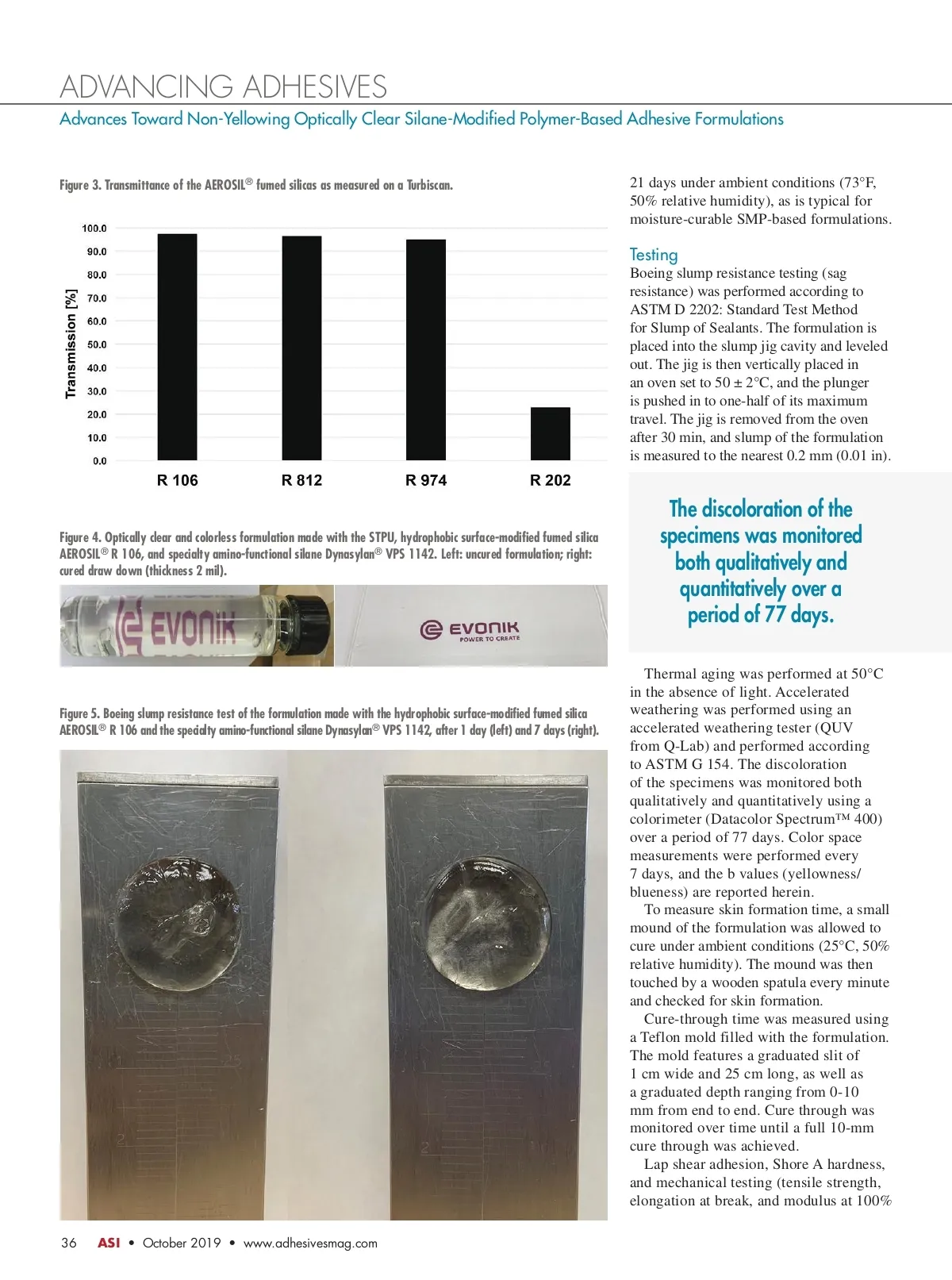 ADVANCING ADHESIVES
Advances Toward Non-Yellowing Optically Clear Silane-Modified Polymer-Based Adhesive Formulations

Figure 3. Transmittance of the AEROSIL® fumed silicas as measured on a Turbiscan.

Transmission [%]
100.0
90.0
80.0
70.0
60.0
50.0
40.0
30.0
20.0
10.0
0.0
R 106
R 812
R 974
R 202

Figure 4. Optically clear and colorless formulation made with the STPU, hydrophobic surface-modified fumed silica AEROSIL® R 106, and specialty amino-functional silane Dynasylan® VPS 1142. Left: uncured formulation; right: cured draw down (thickness 2 mil).

EVONIK
EVONIK
POWER TO CREATE

Figure 5. Boeing slump resistance test of the formulation made with the hydrophobic surface-modified fumed silica AEROSIL® R 106 and the specialty amino-functional silane Dynasylan® VPS 1142, after 1 day (left) and 7 days (right).

21 days under ambient conditions (73°F, 50% relative humidity), as is typical for moisture-curable SMP-based formulations.

Testing
Boeing slump resistance testing (sag resistance) was performed according to ASTM D 2202: Standard Test Method for Slump of Sealants. The formulation is placed into the slump jig cavity and leveled out. The jig is then vertically placed in an oven set to 50 ± 2°C, and the plunger is pushed in to one-half of its maximum travel. The jig is removed from the oven after 30 min, and slump of the formulation is measured to the nearest 0.2 mm (0.01 in).

The discoloration of the specimens was monitored both qualitatively and quantitatively over a period of 77 days.

Thermal aging was performed at 50°C in the absence of light. Accelerated weathering was performed using an accelerated weathering tester (QUV from Q-Lab) and performed according to ASTM G 154. The discoloration of the specimens was monitored both qualitatively and quantitatively using a colorimeter (Datacolor Spectrum™ 400) over a period of 77 days. Color space measurements were performed every 7 days, and the b values (yellowness/blueness) are reported herein.

To measure skin formation time, a small mound of the formulation was allowed to cure under ambient conditions (25°C, 50% relative humidity). The mound was then touched by a wooden spatula every minute and checked for skin formation.

Cure-through time was measured using a Teflon mold filled with the formulation. The mold features a graduated slit of 1 cm wide and 25 cm long, as well as a graduated depth ranging from 0-10 mm from end to end. Cure through was monitored over time until a full 10-mm cure through was achieved.

Lap shear adhesion, Shore A hardness, and mechanical testing (tensile strength, elongation at break, and modulus at 100%

36 ASI • October 2019 • www.adhesivesmag.com